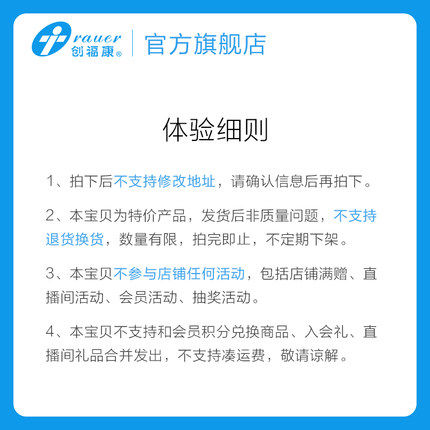 rauer
创福康®
官方旗舰店

体验细则

1、拍下后不支持修改地址，请确认信息后再拍下。

2、本宝贝为特价产品，发货后非质量问题，不支持退货换货，数量有限，拍完即止，不定期下架。

3、本宝贝不参与店铺任何活动，包括店铺满赠、直播间活动、会员活动、抽奖活动。

4、本宝贝不支持和会员积分兑换商品、入会礼、直播间礼品合并发出，不支持凑运费，敬请谅解。